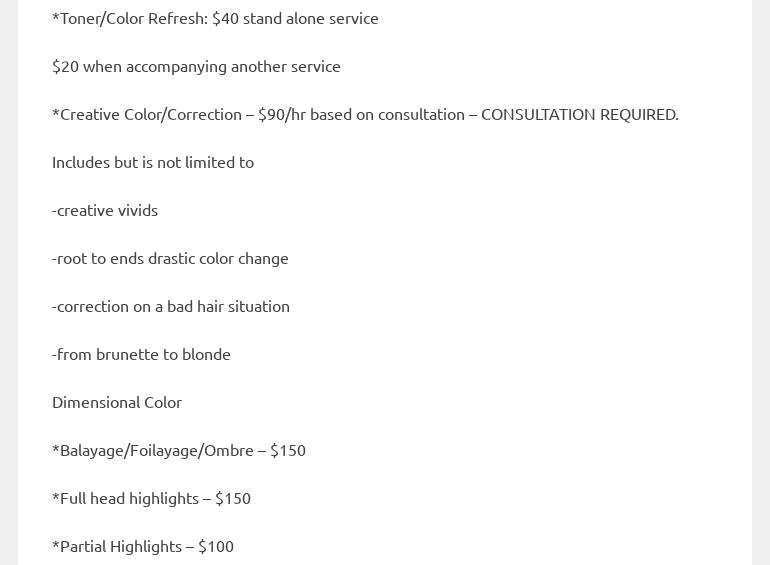 *Toner/Color Refresh: \$40 stand alone service

\$20 when accompanying another service

*Creative Color/Correction – \$90/hr based on consultation – CONSULTATION REQUIRED.

Includes but is not limited to

-creative vivids

-root to ends drastic color change

-correction on a bad hair situation

-from brunette to blonde

Dimensional Color

*Balayage/Foilayage/Ombre – \$150

*Full head highlights – \$150

*Partial Highlights – \$100